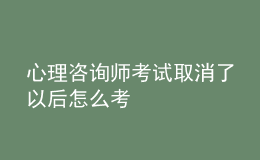 心理咨询师考试取消了以后怎么考